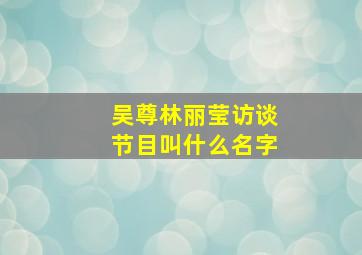 吴尊林丽莹访谈节目叫什么名字